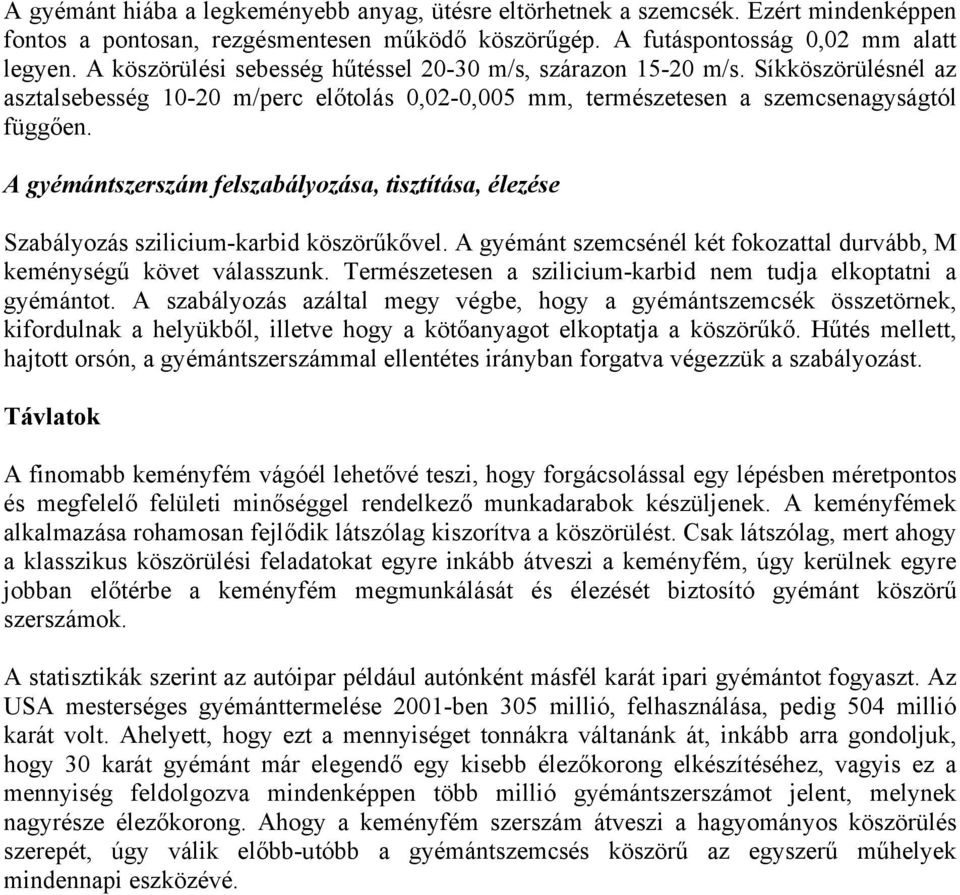 A gyémánt hiába a legkeményebb anyag, ütésre eltörhetnek a szemcsék. Ezért mindenképpen fontos a pontosan, rezgésmentesen működő köszörűgép. A futáspontosság 0,02 mm alatt legyen. A köszörülési sebesség hűtéssel 20-30 m/s, szárazon 15-20 m/s. Síkköszörülésnél az asztalsebesség 10-20 m/perc előtolás 0,02-0,005 mm, természetesen a szemcsenagyságtól függően.

A gyémántszerszám felszabályozása, tisztítása, élezése

Szabályozás szilicium-karbid köszörűkővel. A gyémánt szemcsénél két fokozattal durvább, M keménységű követ válasszunk. Természetesen a szilicium-karbid nem tudja elkoptatni a gyémántot. A szabályozás azáltal megy végbe, hogy a gyémántszemcsék összetörnek, kifordulnak a helyükből, illetve hogy a kötőanyagot elkoptatja a köszörűkő. Hűtés mellett, hajtott orsón, a gyémántszerszámmal ellentétes irányban forgatva végezzük a szabályozást.

Távlatok

A finomabb keményfém vágóél lehetővé teszi, hogy forgácsolással egy lépésben méretpontos és megfelelő felületi minőséggel rendelkező munkadarabok készüljenek. A keményfémek alkalmazása rohamosan fejlődik látszólag kiszorítva a köszörülést. Csak látszólag, mert ahogy a klasszikus köszörülési feladatokat egyre inkább átveszi a keményfém, úgy kerülnek egyre jobban előtérbe a keményfém megmunkálását és élezését biztosító gyémánt köszörű szerszámok.

A statisztikák szerint az autóipar például autónként másfél karát ipari gyémántot fogyaszt. Az USA mesterséges gyémánttermelése 2001-ben 305 millió, felhasználása, pedig 504 millió karát volt. Ahelyett, hogy ezt a mennyiséget tonnákra váltanánk át, inkább arra gondoljuk, hogy 30 karát gyémánt már elegendő egy kisebb élezőkorong elkészítéséhez, vagyis ez a mennyiség feldolgozva mindenképpen több millió gyémántszerszámot jelent, melynek nagyrésze élezőkorong. Ahogy a keményfém szerszám átveszi a hagyományos köszörülés szerepét, úgy válik előbb-utóbb a gyémántszemcsés köszörű az egyszerű műhelyek mindennapi eszközévé.